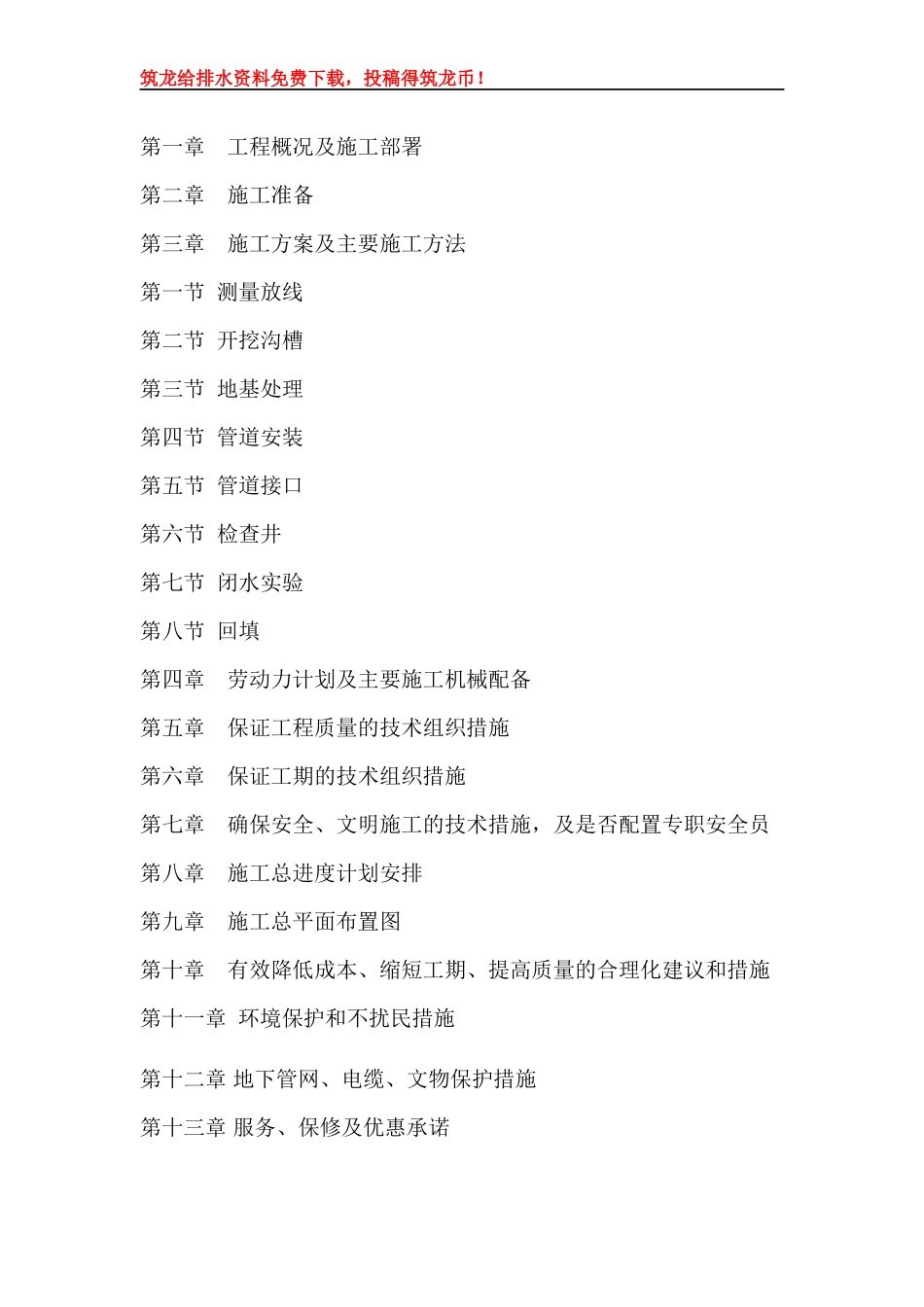 筑龙给排水资料免费下载，投稿得筑龙币！

第一章　工程概况及施工部署

第二章　施工准备

第三章　施工方案及主要施工方法

第一节　测量放线

第二节　开挖沟槽

第三节　地基处理

第四节　管道安装

第五节　管道接口

第六节　检查井

第七节　闭水实验

第八节　回填

第四章　劳动力计划及主要施工机械配备

第五章　保证工程质量的技术组织措施

第六章　保证工期的技术组织措施

第七章　确保安全、文明施工的技术措施，及是否配置专职安全员

第八章　施工总进度计划安排

第九章　施工总平面布置图

第十章　有效降低成本、缩短工期、提高质量的合理化建议和措施

第十一章　环境保护和不扰民措施

第十二章 地下管网、电缆、文物保护措施

第十三章 服务、保修及优惠承诺